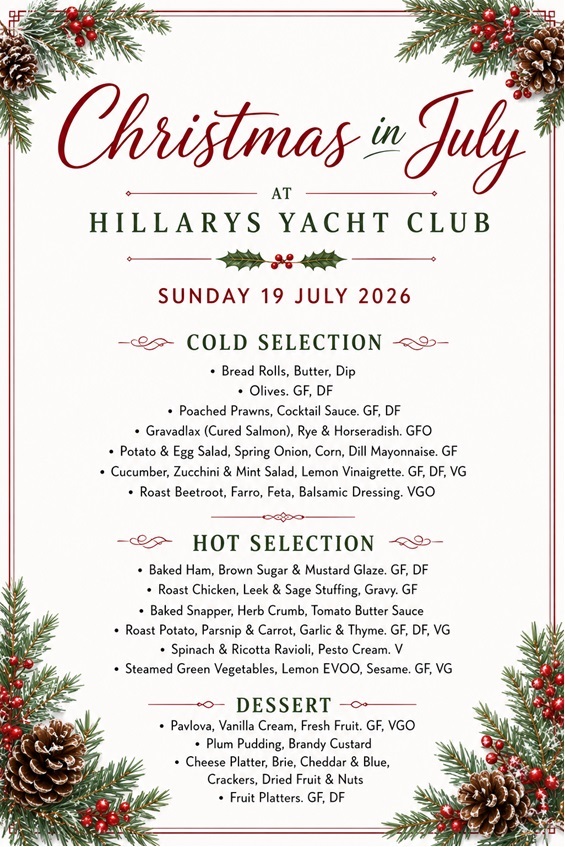 Christmas in July

AT

HILLARYS YACHT CLUB

SUNDAY 19 JULY 2026

COLD SELECTION

• Bread Rolls, Butter, Dip
• Olives. GF, DF
• Poached Prawns, Cocktail Sauce. GF, DF
• Gravadlax (Cured Salmon), Rye & Horseradish. GFO
• Potato & Egg Salad, Spring Onion, Corn, Dill Mayonnaise. GF
• Cucumber, Zucchini & Mint Salad, Lemon Vinaigrette. GF, DF, VG
• Roast Beetroot, Farro, Feta, Balsamic Dressing. VGO

HOT SELECTION

• Baked Ham, Brown Sugar & Mustard Glaze. GF, DF
• Roast Chicken, Leek & Sage Stuffing, Gravy. GF
• Baked Snapper, Herb Crumb, Tomato Butter Sauce
• Roast Potato, Parsnip & Carrot, Garlic & Thyme. GF, DF, VG
• Spinach & Ricotta Ravioli, Pesto Cream. V
• Steamed Green Vegetables, Lemon EVOO, Sesame. GF, VG

DESSERT

• Pavlova, Vanilla Cream, Fresh Fruit. GF, VGO
• Plum Pudding, Brandy Custard
• Cheese Platter, Brie, Cheddar & Blue, Crackers, Dried Fruit & Nuts
• Fruit Platters. GF, DF